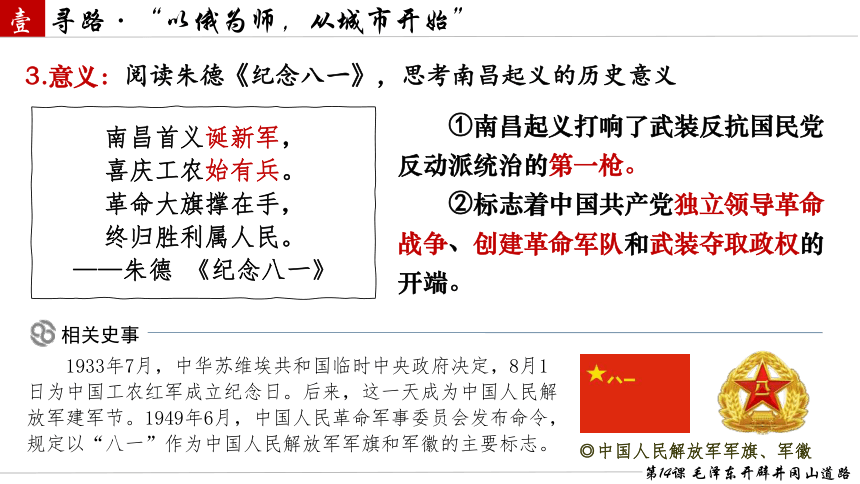 壹 寻路·“以俄为师，从城市开始”

3.意义：阅读朱德《纪念八一》，思考南昌起义的历史意义

南昌首义诞新军，
喜庆工农始有兵。
革命大旗撑在手，
终归胜利属人民。
——朱德 《纪念八一》

①南昌起义打响了武装反抗国民党反动派统治的第一枪。

②标志着中国共产党独立领导革命战争、创建革命军队和武装夺取政权的开端。

相关史事

1933年7月，中华苏维埃共和国临时中央政府决定，8月1日为中国工农红军成立纪念日。后来，这一天成为中国人民解放军建军节。1949年6月，中国人民革命军事委员会发布命令，规定以“八一”作为中国人民解放军军旗和军徽的主要标志。

八一

八一

◎中国人民解放军军旗、军徽

第14课 毛泽东开辟井冈山道路